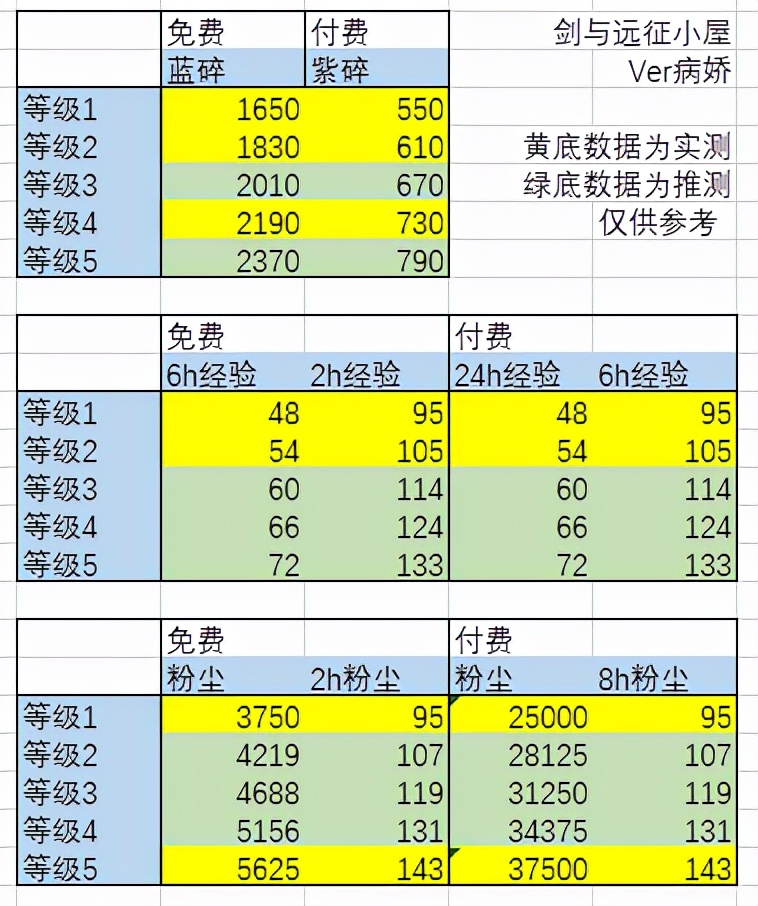 |  | 免费 | 付费 |
|---|---|---|
|  | 蓝碎 | 紫碎 |
| 等级1 | 1650 | 550 |
| 等级2 | 1830 | 610 |
| 等级3 | 2010 | 670 |
| 等级4 | 2190 | 730 |
| 等级5 | 2370 | 790 |

剑与远征小屋
Ver病娇

黄底数据为实测
绿底数据为推测
仅供参考

|  | 免费 |  | 付费 |  |
|---|---|---|---|---|
|  | 6h经验 | 2h经验 | 24h经验 | 6h经验 |
| 等级1 | 48 | 95 | 48 | 95 |
| 等级2 | 54 | 105 | 54 | 105 |
| 等级3 | 60 | 114 | 60 | 114 |
| 等级4 | 66 | 124 | 66 | 124 |
| 等级5 | 72 | 133 | 72 | 133 |

|  | 免费 |  | 付费 |  |
|---|---|---|---|---|
|  | 粉尘 | 2h粉尘 | 粉尘 | 8h粉尘 |
| 等级1 | 3750 | 95 | 25000 | 95 |
| 等级2 | 4219 | 107 | 28125 | 107 |
| 等级3 | 4688 | 119 | 31250 | 119 |
| 等级4 | 5156 | 131 | 34375 | 131 |
| 等级5 | 5625 | 143 | 37500 | 143 |